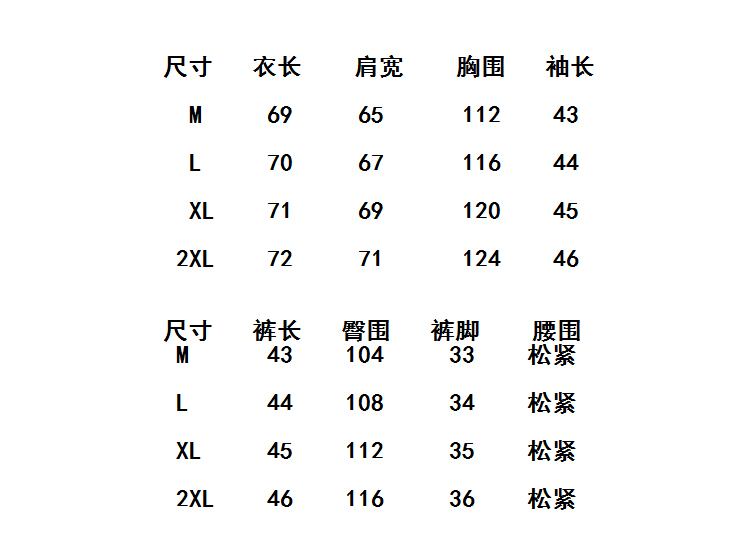 | 尺寸 | 衣长 | 肩宽 | 胸围 | 袖长 |
|---|---|---|---|---|
| M | 69 | 65 | 112 | 43 |
| L | 70 | 67 | 116 | 44 |
| XL | 71 | 69 | 120 | 45 |
| 2XL | 72 | 71 | 124 | 46 |

| 尺寸 | 裤长 | 臀围 | 裤脚 | 腰围 |
|---|---|---|---|---|
| M | 43 | 104 | 33 | 松紧 |
| L | 44 | 108 | 34 | 松紧 |
| XL | 45 | 112 | 35 | 松紧 |
| 2XL | 46 | 116 | 36 | 松紧 |